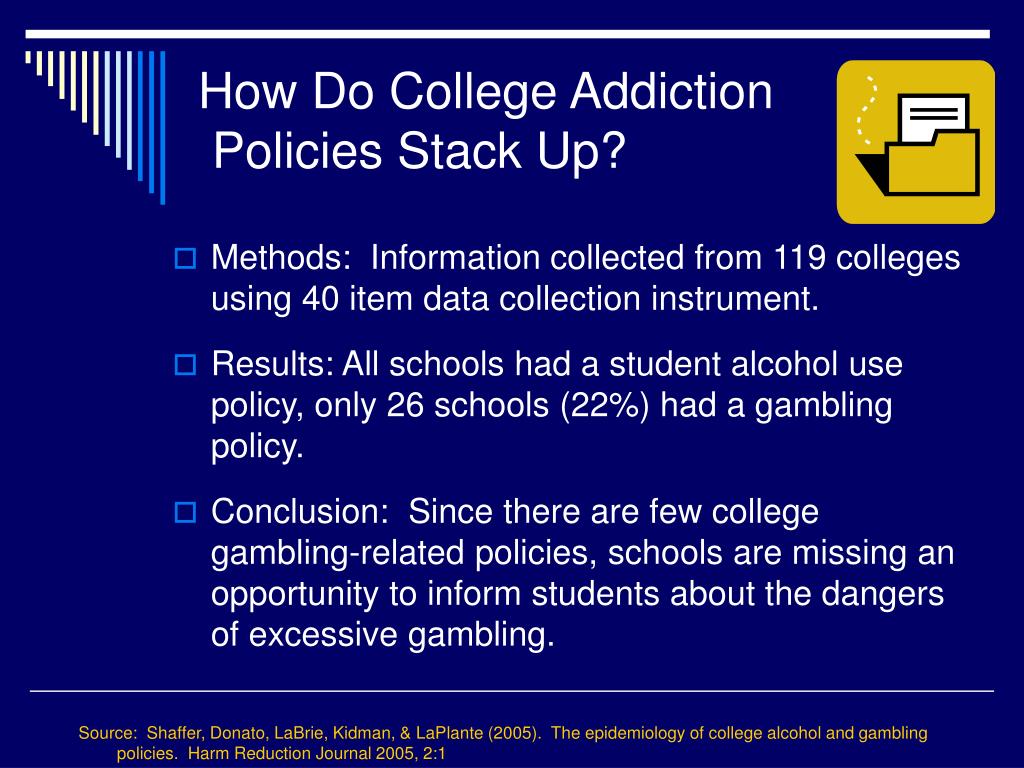 How Do College Addiction Policies Stack Up?

Methods: Information collected from 119 colleges using 40 item data collection instrument.

Results: All schools had a student alcohol use policy, only 26 schools (22%) had a gambling policy.

Conclusion: Since there are few college gambling-related policies, schools are missing an opportunity to inform students about the dangers of excessive gambling.

Source: Shaffer, Donato, LaBrie, Kidman, & LaPlante (2005). The epidemiology of college alcohol and gambling policies. Harm Reduction Journal 2005, 2:1